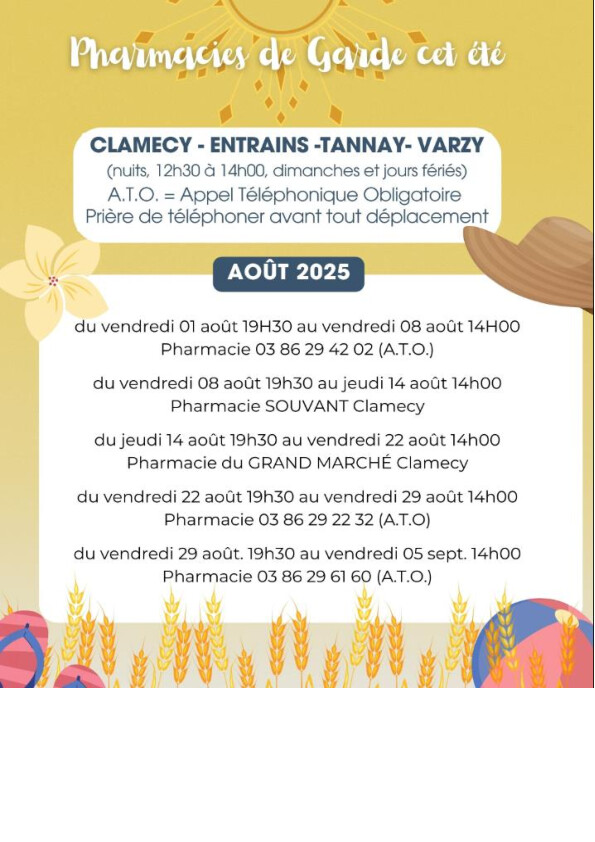 Pharmacies de Garde cet été

CLAMECY - ENTRAINS -TANNAY- VARZY
(nuits, 12h30 à 14h00, dimanches et jours fériés)
A.T.O. = Appel Téléphonique Obligatoire
Prière de téléphoner avant tout déplacement

AOÛT 2025

du vendredi 01 août 19H30 au vendredi 08 août 14H00
Pharmacie 03 86 29 42 02 (A.T.O.)

du vendredi 08 août 19h30 au jeudi 14 août 14h00
Pharmacie SOUVANT Clamecy

du jeudi 14 août 19h30 au vendredi 22 août 14h00
Pharmacie du GRAND MARCHÉ Clamecy

du vendredi 22 août 19h30 au vendredi 29 août 14h00
Pharmacie 03 86 29 22 32 (A.T.O)

du vendredi 29 août. 19h30 au vendredi 05 sept. 14h00
Pharmacie 03 86 29 61 60 (A.T.O.)